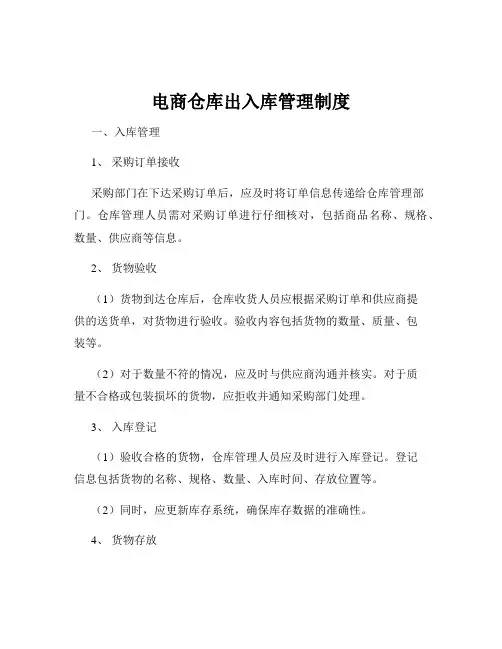 电商仓库出入库管理制度

一、入库管理

1、 采购订单接收

采购部门在下达采购订单后，应及时将订单信息传递给仓库管理部门。仓库管理人员需对采购订单进行仔细核对，包括商品名称、规格、数量、供应商等信息。

2、 货物验收

（1）货物到达仓库后，仓库收货人员应根据采购订单和供应商提供的送货单，对货物进行验收。验收内容包括货物的数量、质量、包装等。

（2）对于数量不符的情况，应及时与供应商沟通并核实。对于质量不合格或包装损坏的货物，应拒收并通知采购部门处理。

3、 入库登记

（1）验收合格的货物，仓库管理人员应及时进行入库登记。登记信息包括货物的名称、规格、数量、入库时间、存放位置等。

（2）同时，应更新库存系统，确保库存数据的准确性。

4、 货物存放